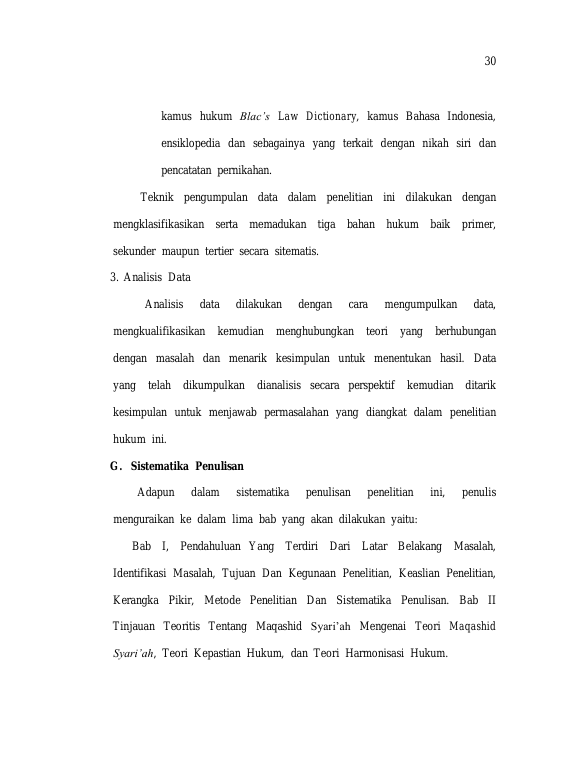 30

kamus hukum Blac's Law Dictionary, kamus Bahasa Indonesia, ensiklopedia dan sebagainya yang terkait dengan nikah siri dan pencatatan pernikahan.

Teknik pengumpulan data dalam penelitian ini dilakukan dengan mengklasifikasikan serta memadukan tiga bahan hukum baik primer, sekunder maupun tertier secara sitematis.

3. Analisis Data

Analisis data dilakukan dengan cara mengumpulkan data, mengkualifikasikan kemudian menghubungkan teori yang berhubungan dengan masalah dan menarik kesimpulan untuk menentukan hasil. Data yang telah dikumpulkan dianalisis secara perspektif kemudian ditarik kesimpulan untuk menjawab permasalahan yang diangkat dalam penelitian hukum ini.

G. Sistematika Penulisan

Adapun dalam sistematika penulisan penelitian ini, penulis menguraikan ke dalam lima bab yang akan dilakukan yaitu:

Bab I, Pendahuluan Yang Terdiri Dari Latar Belakang Masalah, Identifikasi Masalah, Tujuan Dan Kegunaan Penelitian, Keaslian Penelitian, Kerangka Pikir, Metode Penelitian Dan Sistematika Penulisan. Bab II Tinjauan Teoritis Tentang Maqashid Syari'ah Mengenai Teori Maqashid Syari'ah, Teori Kepastian Hukum, dan Teori Harmonisasi Hukum.